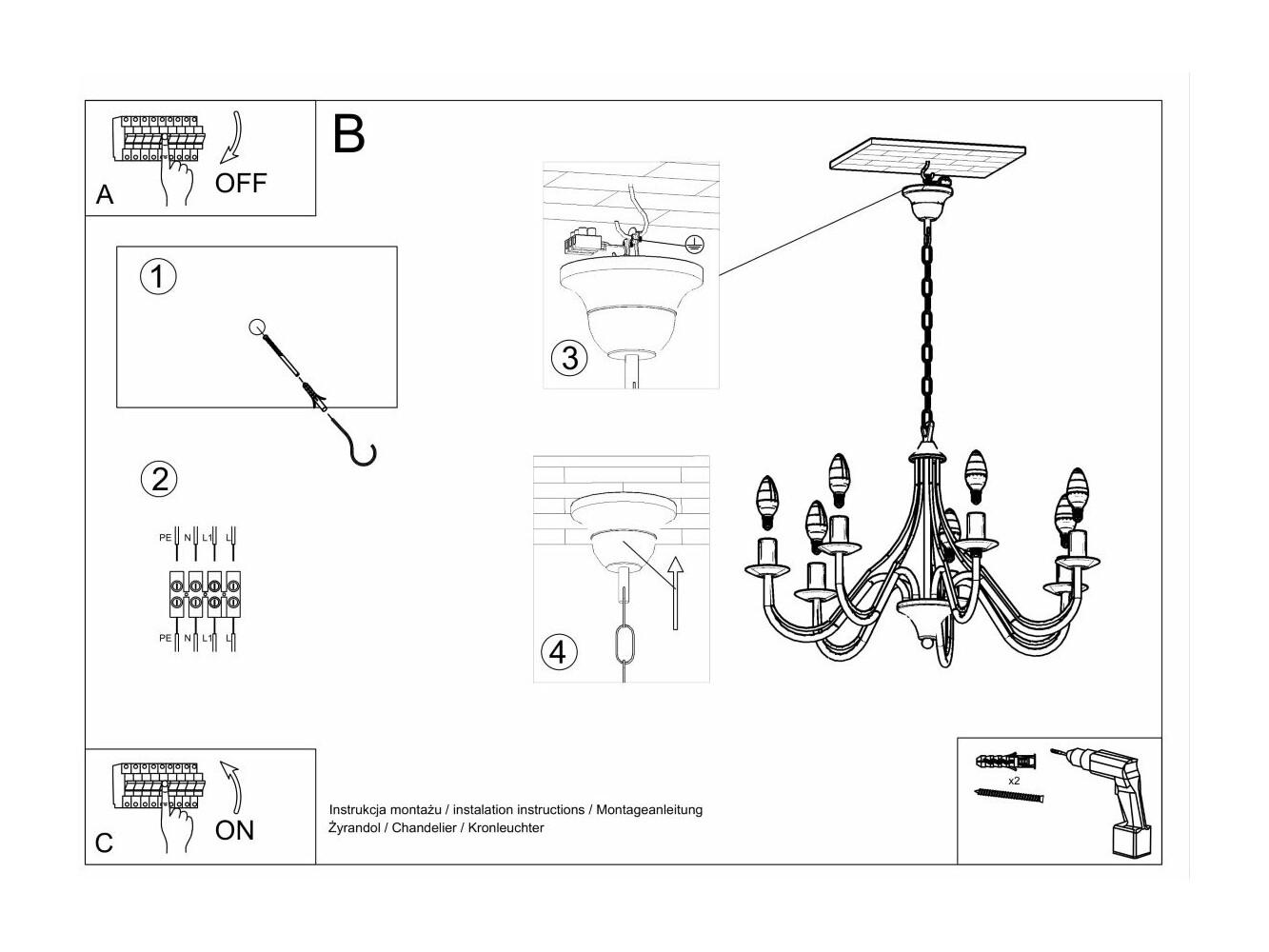 A
OFF

B

1

2

PE N L1 L

PE N L1 L

3

4

C
ON

Instrukcja montażu / instalation instructions / Montageanleitung
Żyrandol / Chandelier / Kronleuchter

x2